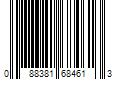 0 88381 68461 3